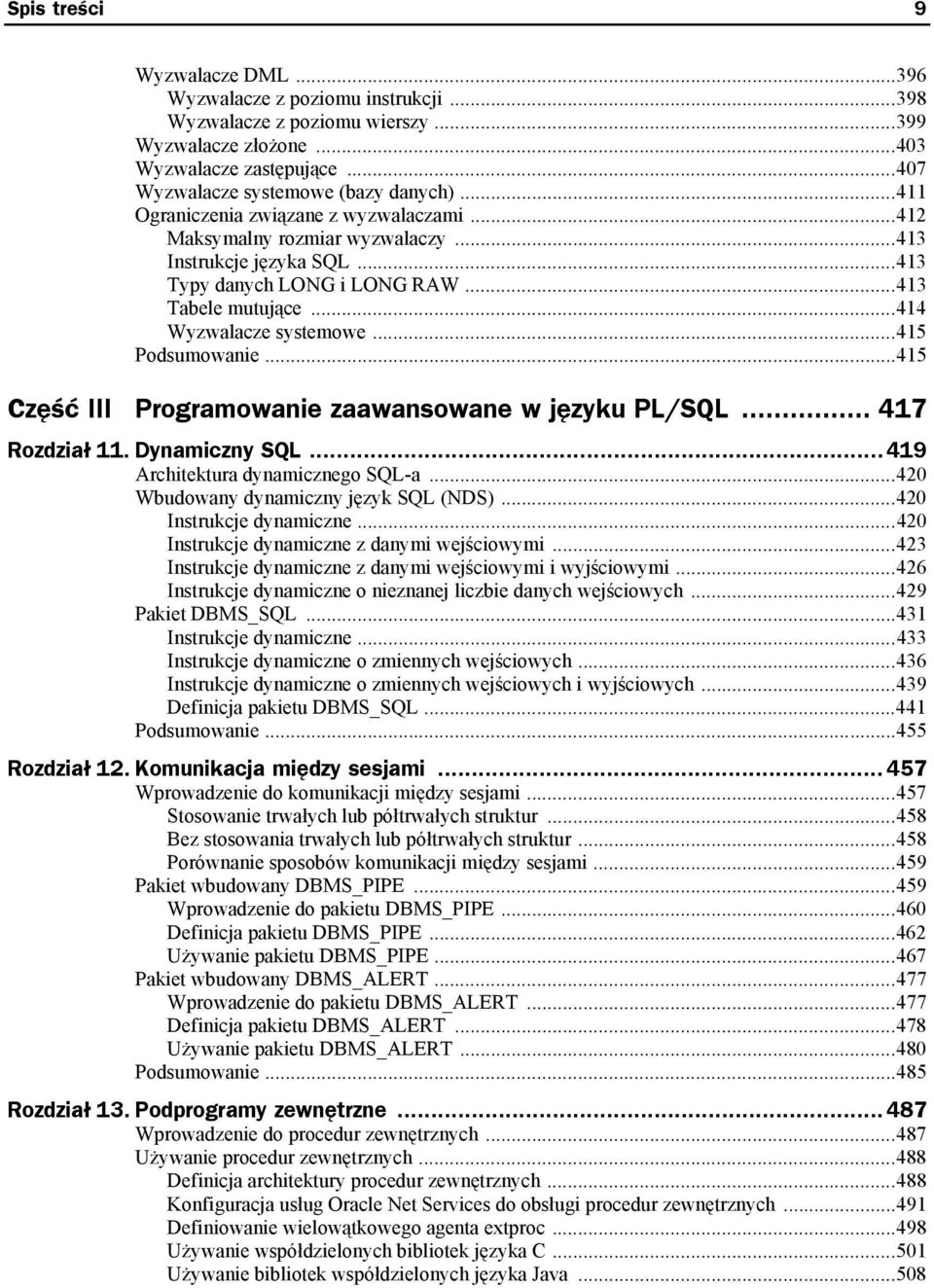 Spis treści 9

Wyzwalacze DML ...396
Wyzwalacze z poziomu instrukcji ...398
Wyzwalacze z poziomu wierszy ...399
Wyzwalacze złożone ...403
Wyzwalacze zastępujące ...407
Wyzwalacze systemowe (bazy danych) ...411
Ograniczenia związane z wyzwalaczami ...412
Maksymalny rozmiar wyzwalaczy ...413
Instrukcje języka SQL ...413
Typy danych LONG i LONG RAW ...413
Tabele mutujące ...414
Wyzwalacze systemowe ...415
Podsumowanie ...415

Część III Programowanie zaawansowane w języku PL/SQL ... 417

Rozdział 11. Dynamiczny SQL ...419
Architektura dynamicznego SQL-a ...420
Wbudowany dynamiczny język SQL (NDS) ...420
Instrukcje dynamiczne ...420
Instrukcje dynamiczne z danymi wejściowymi ...423
Instrukcje dynamiczne z danymi wejściowymi i wyjściowymi ...426
Instrukcje dynamiczne o nieznanej liczbie danych wejściowych ...429
Pakiet DBMS_SQL ...431
Instrukcje dynamiczne ...433
Instrukcje dynamiczne o zmiennych wejściowych ...436
Instrukcje dynamiczne o zmiennych wejściowych i wyjściowych ...439
Definicja pakietu DBMS_SQL ...441
Podsumowanie ...455

Rozdział 12. Komunikacja między sesjami ...457
Wprowadzenie do komunikacji między sesjami ...457
Stosowanie trwałych lub półtrwałych struktur ...458
Bez stosowania trwałych lub półtrwałych struktur ...458
Porównanie sposobów komunikacji między sesjami ...459
Pakiet wbudowany DBMS_PIPE ...459
Wprowadzenie do pakietu DBMS_PIPE ...460
Definicja pakietu DBMS_PIPE ...462
Używanie pakietu DBMS_PIPE ...467
Pakiet wbudowany DBMS_ALERT ...477
Wprowadzenie do pakietu DBMS_ALERT ...477
Definicja pakietu DBMS_ALERT ...478
Używanie pakietu DBMS_ALERT ...480
Podsumowanie ...485

Rozdział 13. Podprogramy zewnętrzne ...487
Wprowadzenie do procedur zewnętrznych ...487
Używanie procedur zewnętrznych ...488
Definicja architektury procedur zewnętrznych ...488
Konfiguracja usług Oracle Net Services do obsługi procedur zewnętrznych ...491
Definiowanie wielowątkowego agenta extproc ...498
Używanie współdzielonych bibliotek języka C ...501
Używanie bibliotek współdzielonych języka Java ...508